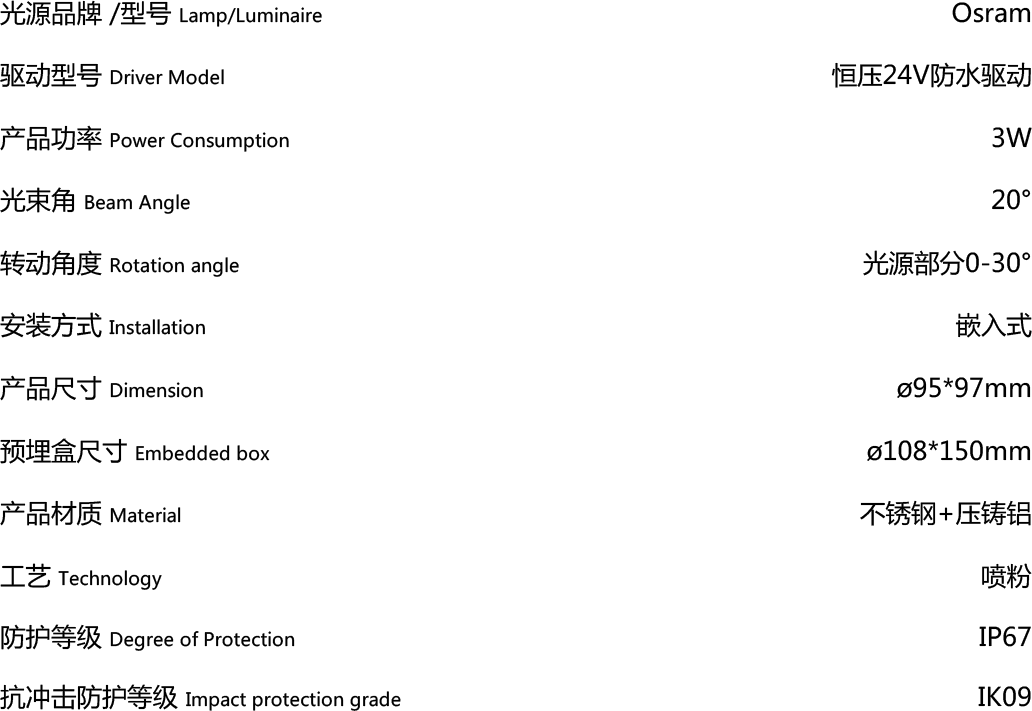 | | |
|---|---|
| 光源品牌 /型号 Lamp/Luminaire | Osram |
| 驱动型号 Driver Model | 恒压24V防水驱动 |
| 产品功率 Power Consumption | 3W |
| 光束角 Beam Angle | 20° |
| 转动角度 Rotation angle | 光源部分0-30° |
| 安装方式 Installation | 嵌入式 |
| 产品尺寸 Dimension | ø95*97mm |
| 预埋盒尺寸 Embedded box | ø108*150mm |
| 产品材质 Material | 不锈钢+压铸铝 |
| 工艺 Technology | 喷粉 |
| 防护等级 Degree of Protection | IP67 |
| 抗冲击防护等级 Impact protection grade | IK09 |